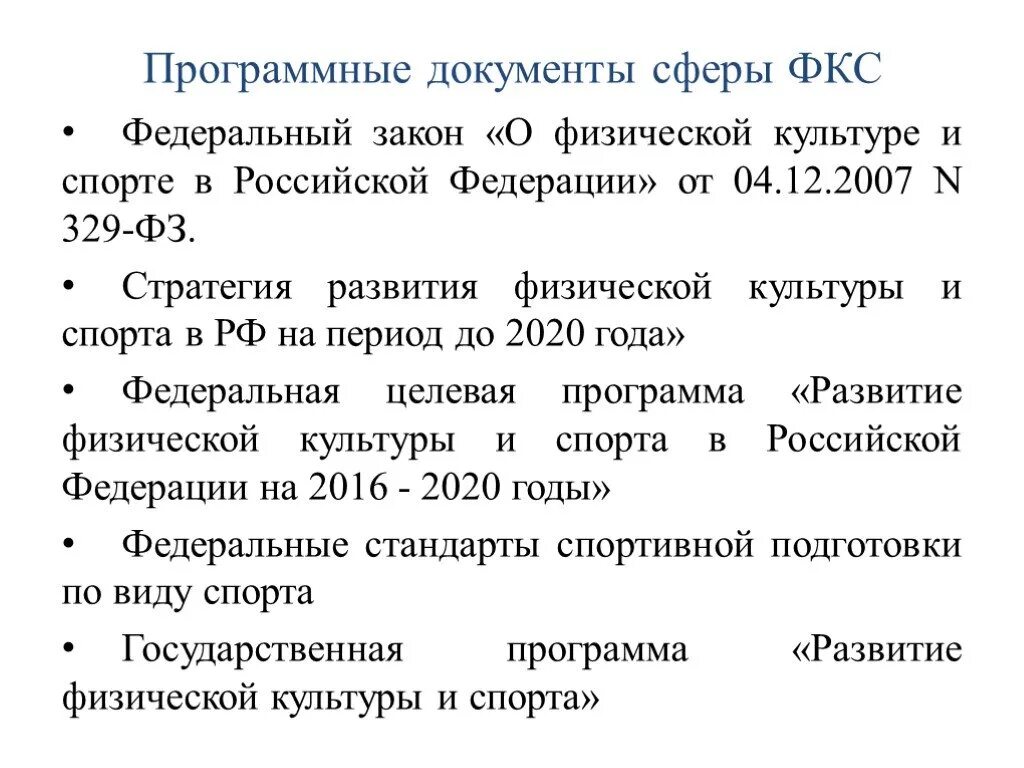 Программные документы сферы ФКС

• Федеральный закон «О физической культуре и спорте в Российской Федерации» от 04.12.2007 N 329-ФЗ.

• Стратегия развития физической культуры и спорта в РФ на период до 2020 года»

• Федеральная целевая программа «Развитие физической культуры и спорта в Российской Федерации на 2016 - 2020 годы»

• Федеральные стандарты спортивной подготовки по виду спорта

• Государственная программа «Развитие физической культуры и спорта»